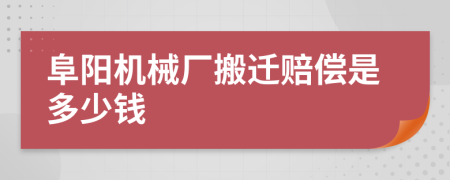 阜阳机械厂搬迁赔偿是多少钱